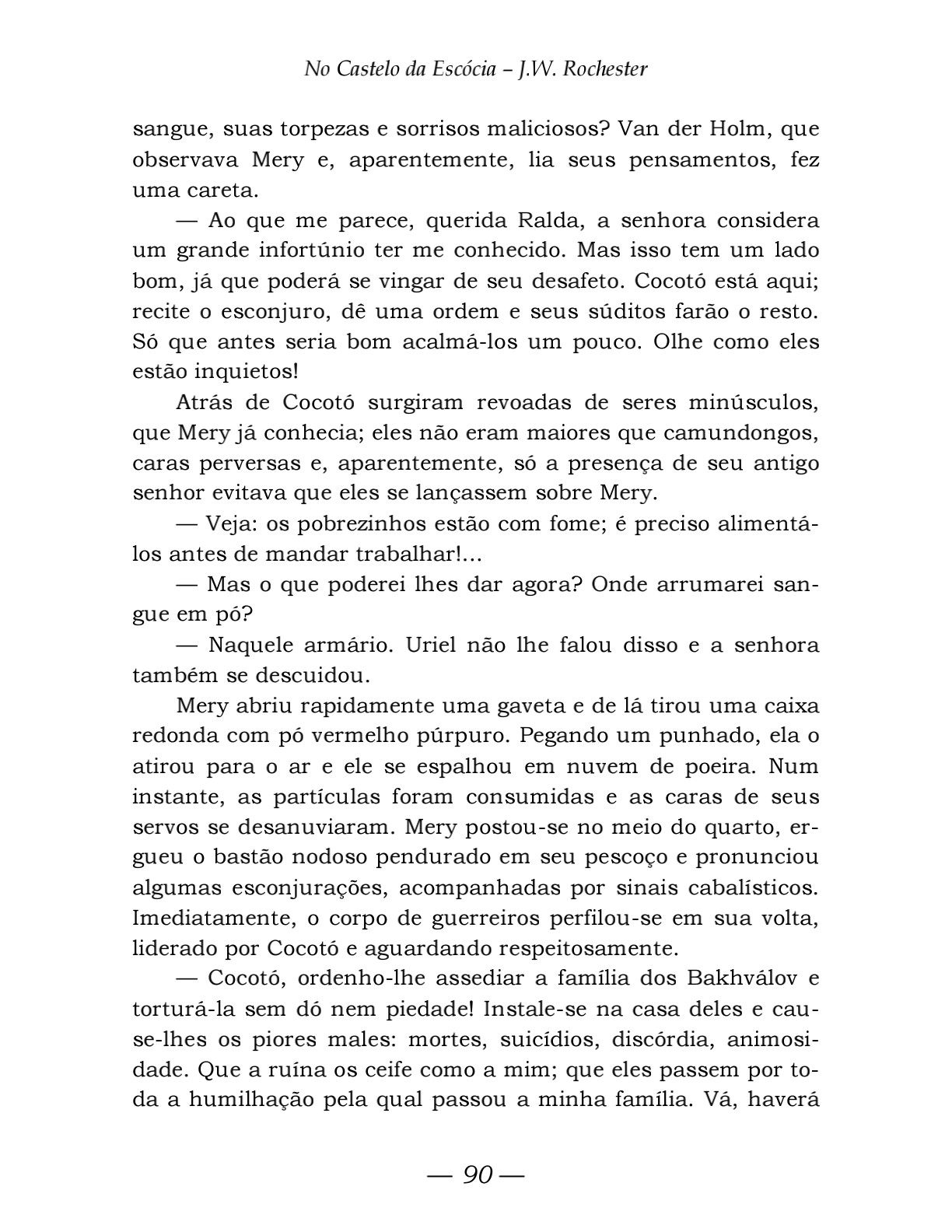 No Castelo da Escócia – J.W. Rochester

sangue, suas torpezas e sorrisos maliciosos? Van der Holm, que observava Mery e, aparentemente, lia seus pensamentos, fez uma careta.

— Ao que me parece, querida Ralda, a senhora considera um grande infortúnio ter me conhecido. Mas isso tem um lado bom, já que poderá se vingar de seu desafeto. Cocotó está aqui; recite o esconjuro, dê uma ordem e seus súditos farão o resto. Só que antes seria bom acalmá-los um pouco. Olhe como eles estão inquietos!

Atrás de Cocotó surgiram revoadas de seres minúsculos, que Mery já conhecia; eles não eram maiores que camundongos, caras perversas e, aparentemente, só a presença de seu antigo senhor evitava que eles se lançassem sobre Mery.

— Veja: os pobrezinhos estão com fome; é preciso alimentá-los antes de mandar trabalhar!...

— Mas o que poderei lhes dar agora? Onde arrumarei sangue em pó?

— Naquele armário. Uriel não lhe falou disso e a senhora também se descuidou.

Mery abriu rapidamente uma gaveta e de lá tirou uma caixa redonda com pó vermelho púrpuro. Pegando um punhado, ela o atirou para o ar e ele se espalhou em nuvem de poeira. Num instante, as partículas foram consumidas e as caras de seus servos se desanuviaram. Mery postou-se no meio do quarto, ergueu o bastão nodoso pendurado em seu pescoço e pronunciou algumas esconjurações, acompanhadas por sinais cabalísticos. Imediatamente, o corpo de guerreiros perfilou-se em sua volta, liderado por Cocotó e aguardando respeitosamente.

— Cocotó, ordenho-lhe assediar a família dos Bakhválov e torturá-la sem dó nem piedade! Instale-se na casa deles e cause-lhes os piores males: mortes, suicídios, discórdia, animosidade. Que a ruína os ceife como a mim; que eles passem por toda a humilhação pela qual passou a minha família. Vá, haverá

— 90 —